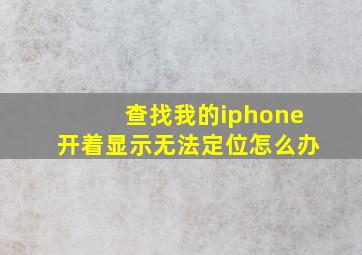 查找我的iphone
开着显示无法定位怎么办